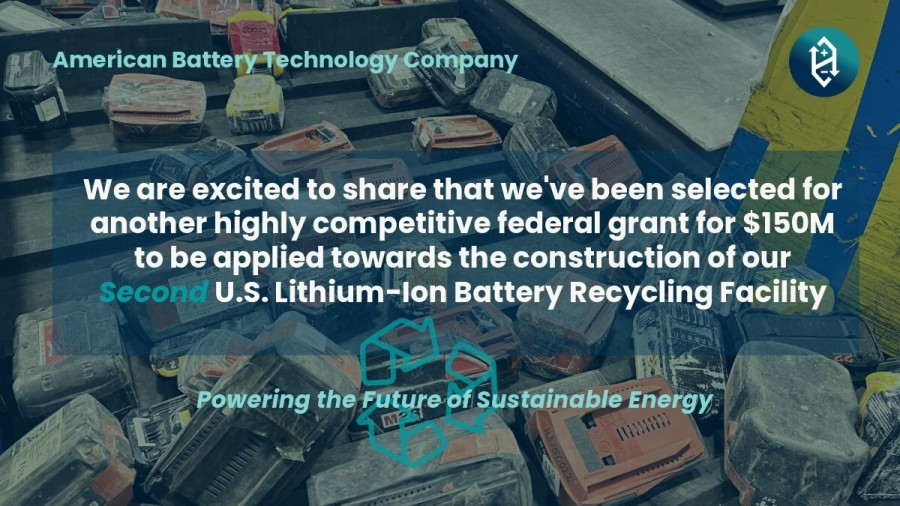 American Battery Technology Company

We are excited to share that we've been selected for another highly competitive federal grant for $150M to be applied towards the construction of our Second U.S. Lithium-Ion Battery Recycling Facility

Powering the Future of Sustainable Energy